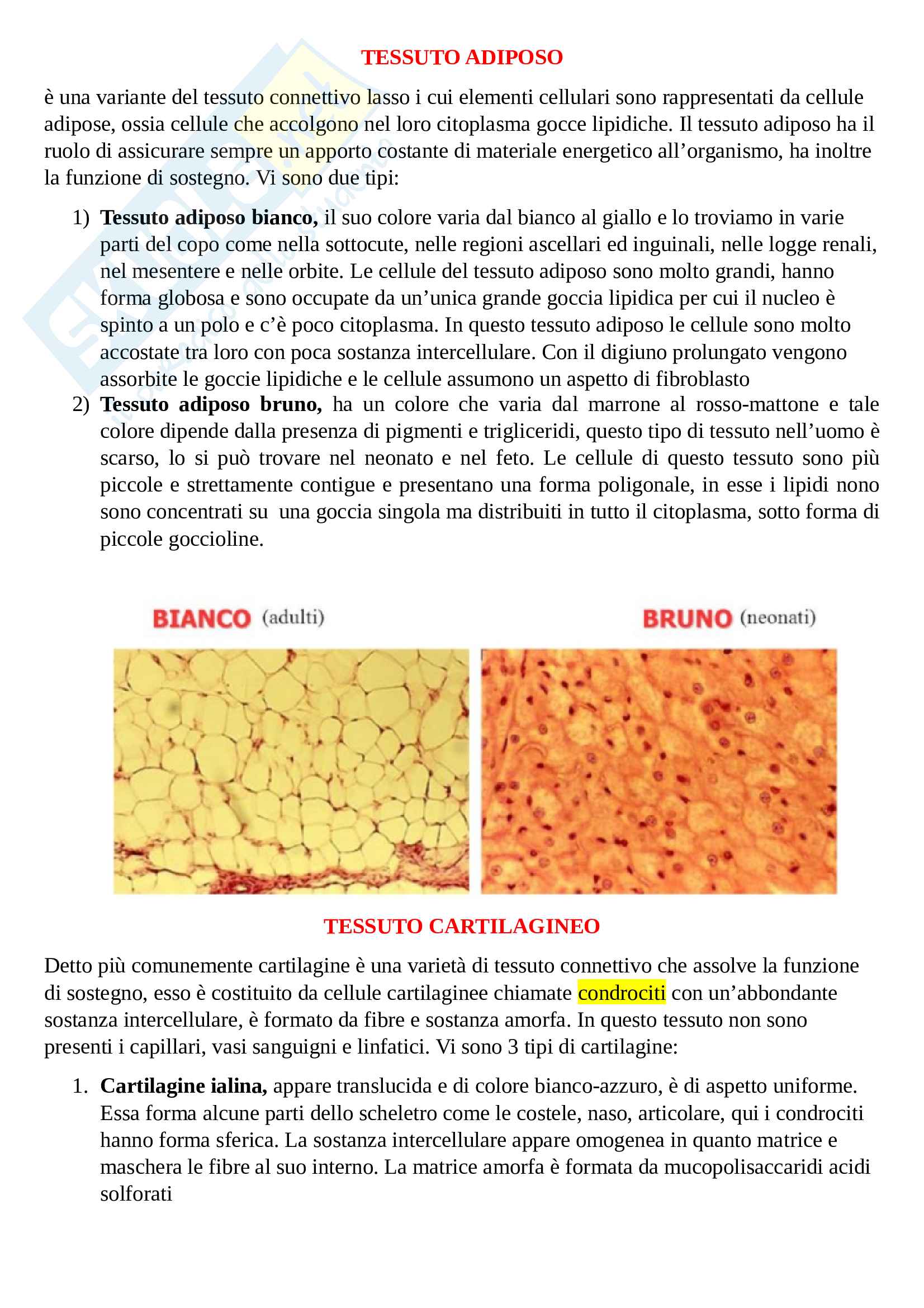 TESSUTO ADIPOSO

è una variante del tessuto connettivo lasso i cui elementi cellulari sono rappresentati da cellule adipose, ossia cellule che accolgono nel loro citoplasma gocce lipidiche. Il tessuto adiposo ha il ruolo di assicurare sempre un apporto costante di materiale energetico all'organismo, ha inoltre la funzione di sostegno. Vi sono due tipi:

1) **Tessuto adiposo bianco,** il suo colore varia dal bianco al giallo e lo troviamo in varie parti del copo come nella sottocute, nelle regioni ascellari ed inguinali, nelle logge renali, nel mesentere e nelle orbite. Le cellule del tessuto adiposo sono molto grandi, hanno forma globosa e sono occupate da un'unica grande goccia lipidica per cui il nucleo è spinto a un polo e c'è poco citoplasma. In questo tessuto adiposo le cellule sono molto accostate tra loro con poca sostanza intercellulare. Con il digiuno prolungato vengono assorbite le goccie lipidiche e le cellule assumono un aspetto di fibroblasto
2) **Tessuto adiposo bruno,** ha un colore che varia dal marrone al rosso-mattone e tale colore dipende dalla presenza di pigmenti e trigliceridi, questo tipo di tessuto nell'uomo è scarso, lo si può trovare nel neonato e nel feto. Le cellule di questo tessuto sono più piccole e strettamente contigue e presentano una forma poligonale, in esse i lipidi nono sono concentrati su una goccia singola ma distribuiti in tutto il citoplasma, sotto forma di piccole goccioline.

BIANCO (adulti)

BRUNO (neonati)

TESSUTO CARTILAGINEO

Detto più comunemente cartilagine è una varietà di tessuto connettivo che assolve la funzione di sostegno, esso è costituito da cellule cartilaginee chiamate condrociti con un'abbondante sostanza intercellulare, è formato da fibre e sostanza amorfa. In questo tessuto non sono presenti i capillari, vasi sanguigni e linfatici. Vi sono 3 tipi di cartilagine:

1. **Cartilagine ialina,** appare translucida e di colore bianco-azzuro, è di aspetto uniforme. Essa forma alcune parti dello scheletro come le costele, naso, articolare, qui i condrociti hanno forma sferica. La sostanza intercellulare appare omogenea in quanto matrice e maschera le fibre al suo interno. La matrice amorfa è formata da mucopolisaccaridi acidi solforati